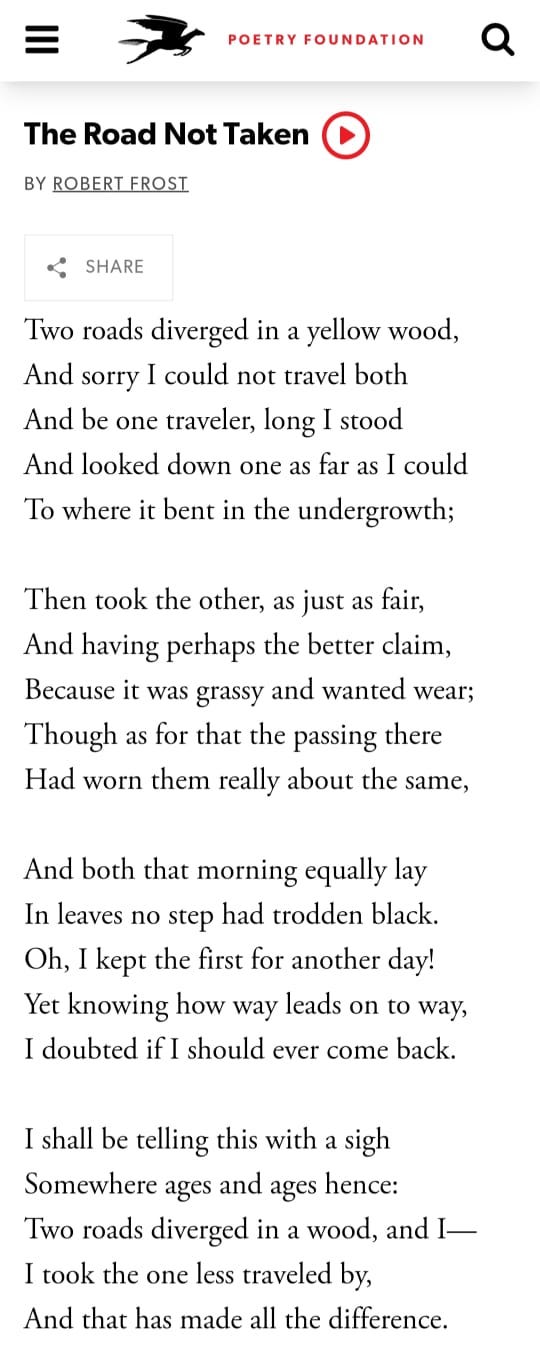 POETRY FOUNDATION

The Road Not Taken

BY ROBERT FROST

SHARE

Two roads diverged in a yellow wood,
And sorry I could not travel both
And be one traveler, long I stood
And looked down one as far as I could
To where it bent in the undergrowth;

Then took the other, as just as fair,
And having perhaps the better claim,
Because it was grassy and wanted wear;
Though as for that the passing there
Had worn them really about the same,

And both that morning equally lay
In leaves no step had trodden black.
Oh, I kept the first for another day!
Yet knowing how way leads on to way,
I doubted if I should ever come back.

I shall be telling this with a sigh
Somewhere ages and ages hence:
Two roads diverged in a wood, and I—
I took the one less traveled by,
And that has made all the difference.